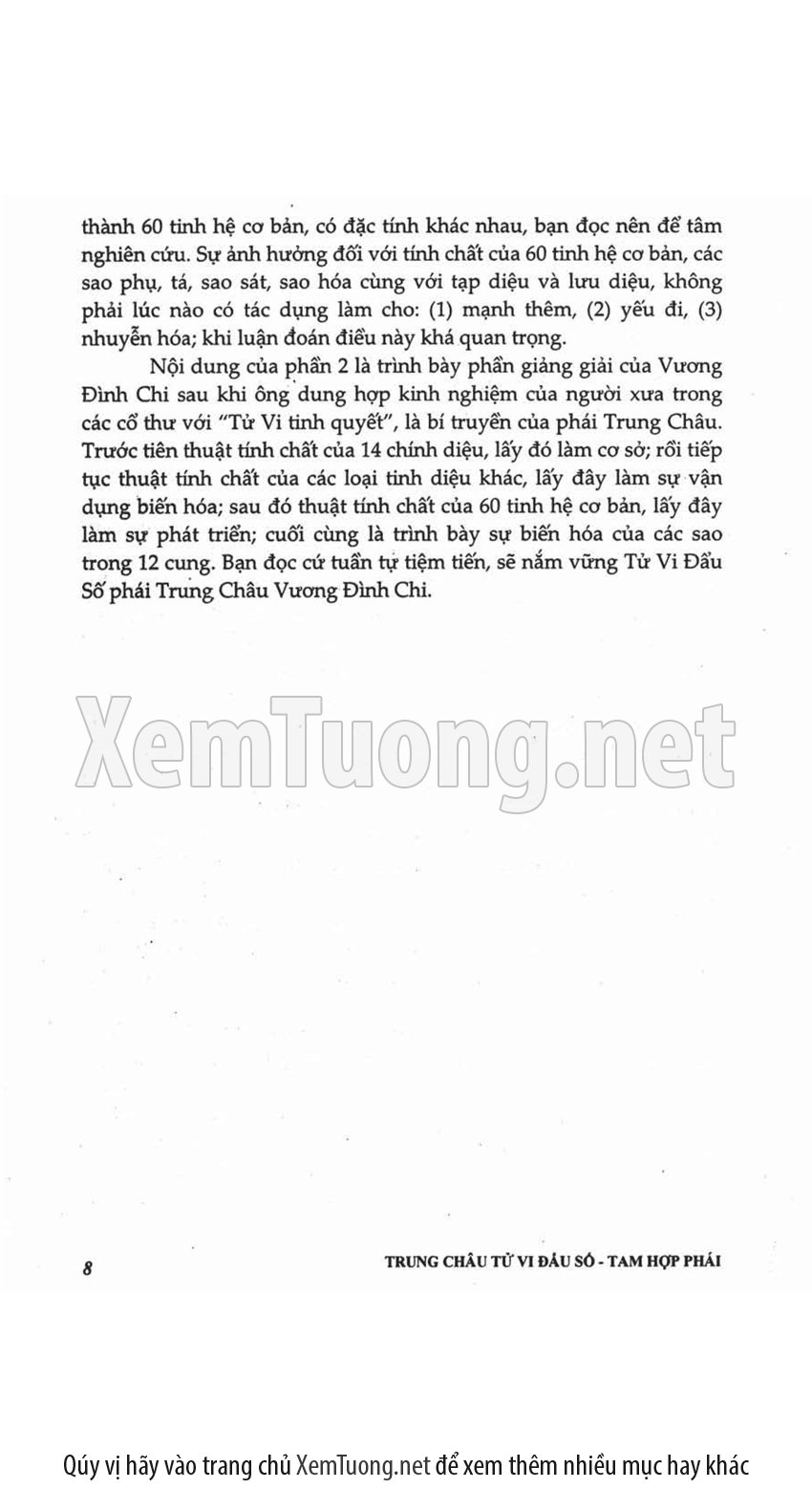 thành 60 tinh hệ cơ bản, có đặc tính khác nhau, bạn đọc nên để tâm nghiên cứu. Sự ảnh hưởng đối với tính chất của 60 tinh hệ cơ bản, các sao phụ, tá, sao sát, sao hóa cùng với tạp diệu và lưu diệu, không phải lúc nào có tác dụng làm cho: (1) mạnh thêm, (2) yếu đi, (3) nhuyễn hóa; khi luận đoán điều này khá quan trọng.

Nội dung của phần 2 là trình bày phần giảng giải của Vương Đình Chi sau khi ông dung hợp kinh nghiệm của người xưa trong các cổ thư với "Tử Vi tinh quyết", là bí truyền của phái Trung Châu. Trước tiên thuật tính chất của 14 chính diệu, lấy đó làm cơ sở; rồi tiếp tục thuật tính chất của các loại tinh diệu khác, lấy đây làm sự vận dụng biến hóa; sau đó thuật tính chất của 60 tinh hệ cơ bản, lấy đây làm sự phát triển; cuối cùng là trình bày sự biến hóa của các sao trong 12 cung. Bạn đọc cứ tuần tự tiệm tiến, sẽ nắm vững Tử Vi Đẩu Số phái Trung Châu Vương Đình Chi.

8

TRUNG CHÂU TỬ VI ĐẨU SỐ - TAM HỢP PHÁI

Qúy vị hãy vào trang chủ XemTuong.net để xem thêm nhiều mục hay khác

XemTuong.net